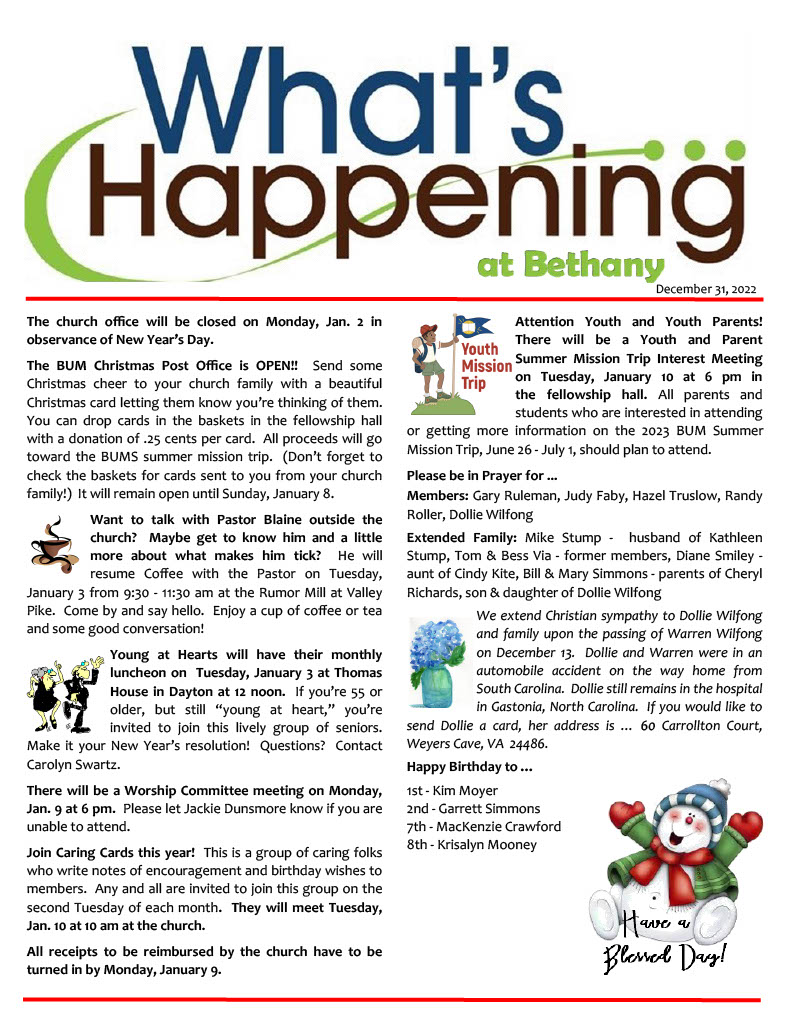 What's Happening at Bethany

December 31, 2022

The church office will be closed on Monday, Jan. 2 in observance of New Year's Day.

The BUM Christmas Post Office is OPEN!! Send some Christmas cheer to your church family with a beautiful Christmas card letting them know you're thinking of them. You can drop cards in the baskets in the fellowship hall with a donation of .25 cents per card. All proceeds will go toward the BUMS summer mission trip. (Don't forget to check the baskets for cards sent to you from your church family!) It will remain open until Sunday, January 8.

Want to talk with Pastor Blaine outside the church? Maybe get to know him and a little more about what makes him tick? He will resume Coffee with the Pastor on Tuesday, January 3 from 9:30 - 11:30 am at the Rumor Mill at Valley Pike. Come by and say hello. Enjoy a cup of coffee or tea and some good conversation!

Young at Hearts will have their monthly luncheon on Tuesday, January 3 at Thomas House in Dayton at 12 noon. If you're 55 or older, but still "young at heart," you're invited to join this lively group of seniors. Make it your New Year's resolution! Questions? Contact Carolyn Swartz.

There will be a Worship Committee meeting on Monday, Jan. 9 at 6 pm. Please let Jackie Dunsmore know if you are unable to attend.

Join Caring Cards this year! This is a group of caring folks who write notes of encouragement and birthday wishes to members. Any and all are invited to join this group on the second Tuesday of each month. They will meet Tuesday, Jan. 10 at 10 am at the church.

All receipts to be reimbursed by the church have to be turned in by Monday, January 9.

Youth Mission Trip

Attention Youth and Youth Parents! There will be a Youth and Parent Summer Mission Trip Interest Meeting on Tuesday, January 10 at 6 pm in the fellowship hall. All parents and students who are interested in attending or getting more information on the 2023 BUM Summer Mission Trip, June 26 - July 1, should plan to attend.

Please be in Prayer for ...

Members: Gary Ruleman, Judy Faby, Hazel Truslow, Randy Roller, Dollie Wilfong

Extended Family: Mike Stump - husband of Kathleen Stump, Tom & Bess Via - former members, Diane Smiley - aunt of Cindy Kite, Bill & Mary Simmons - parents of Cheryl Richards, son & daughter of Dollie Wilfong

We extend Christian sympathy to Dollie Wilfong and family upon the passing of Warren Wilfong on December 13. Dollie and Warren were in an automobile accident on the way home from South Carolina. Dollie still remains in the hospital in Gastonia, North Carolina. If you would like to send Dollie a card, her address is ... 60 Carrollton Court, Weyers Cave, VA 24486.

Happy Birthday to ...

1st - Kim Moyer
2nd - Garrett Simmons
7th - MacKenzie Crawford
8th - Krisalyn Mooney

Have a Blessed Day!